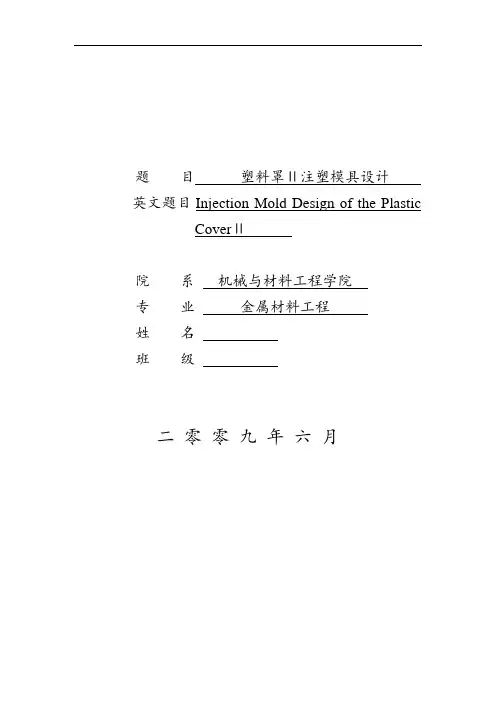 题　　目 塑料罩Ⅱ注塑模具设计

英文题目 Injection Mold Design of the Plastic CoverⅡ

院　　系 机械与材料工程学院

专　　业 金属材料工程

姓　　名

班　　级

二 零 零 九 年 六 月